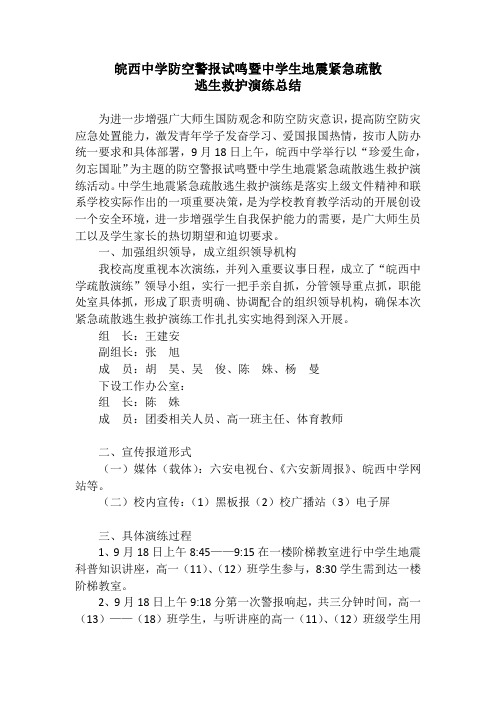 皖西中学防空警报试鸣暨中学生地震紧急疏散逃生救护演练总结

为进一步增强广大师生国防观念和防空防灾意识，提高防空防灾应急处置能力，激发青年学子发奋学习、爱国报国热情，按市人防办统一要求和具体部署，9月18日上午，皖西中学举行以“珍爱生命，勿忘国耻”为主题的防空警报试鸣暨中学生地震紧急疏散逃生救护演练活动。中学生地震紧急疏散逃生救护演练是落实上级文件精神和联系学校实际作出的一项重要决策，是为学校教育教学活动的开展创设一个安全环境，进一步增强学生自我保护能力的需要，是广大师生员工以及学生家长的热切期望和迫切要求。

一、加强组织领导，成立组织领导机构

我校高度重视本次演练，并列入重要议事日程，成立了“皖西中学疏散演练”领导小组，实行一把手亲自抓，分管领导重点抓，职能处室具体抓，形成了职责明确、协调配合的组织领导机构，确保本次紧急疏散逃生救护演练工作扎扎实实地得到深入开展。

组 长：王建安
副组长：张 旭
成 员：胡 昊、吴 俊、陈 姝、杨 曼
下设工作办公室：
组 长：陈 姝
成 员：团委相关人员、高一班主任、体育教师

二、宣传报道形式

（一）媒体（载体）：六安电视台、《六安新周报》、皖西中学网站等。

（二）校内宣传：（1）黑板报（2）校广播站（3）电子屏

三、具体演练过程

1、9月18日上午8:45——9:15在一楼阶梯教室进行中学生地震科普知识讲座，高一（11）、（12）班学生参与，8:30学生需到达一楼阶梯教室。

2、9月18日上午9:18分第一次警报响起，共三分钟时间，高一（13）——（18）班学生，与听讲座的高一（11）、（12）班级学生用